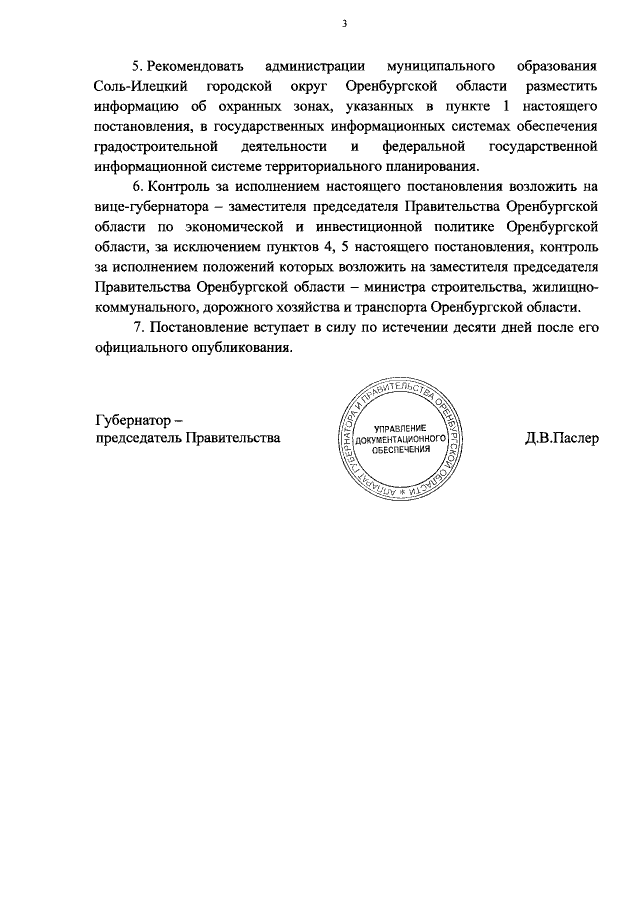 3

5. Рекомендовать администрации муниципального образования Соль-Илецкий городской округ Оренбургской области разместить информацию об охранных зонах, указанных в пункте 1 настоящего постановления, в государственных информационных системах обеспечения градостроительной деятельности и федеральной государственной информационной системе территориального планирования.

6. Контроль за исполнением настоящего постановления возложить на вице-губернатора – заместителя председателя Правительства Оренбургской области по экономической и инвестиционной политике Оренбургской области, за исключением пунктов 4, 5 настоящего постановления, контроль за исполнением положений которых возложить на заместителя председателя Правительства Оренбургской области – министра строительства, жилищно-коммунального, дорожного хозяйства и транспорта Оренбургской области.

7. Постановление вступает в силу по истечении десяти дней после его официального опубликования.

Губернатор – председатель Правительства

АППАРАТ ГУБЕРНАТОРА И ПРАВИТЕЛЬСТВА ОРЕНБУРГСКОЙ ОБЛАСТИ *
УПРАВЛЕНИЕ ДОКУМЕНТАЦИОННОГО ОБЕСПЕЧЕНИЯ

Д.В.Паслер